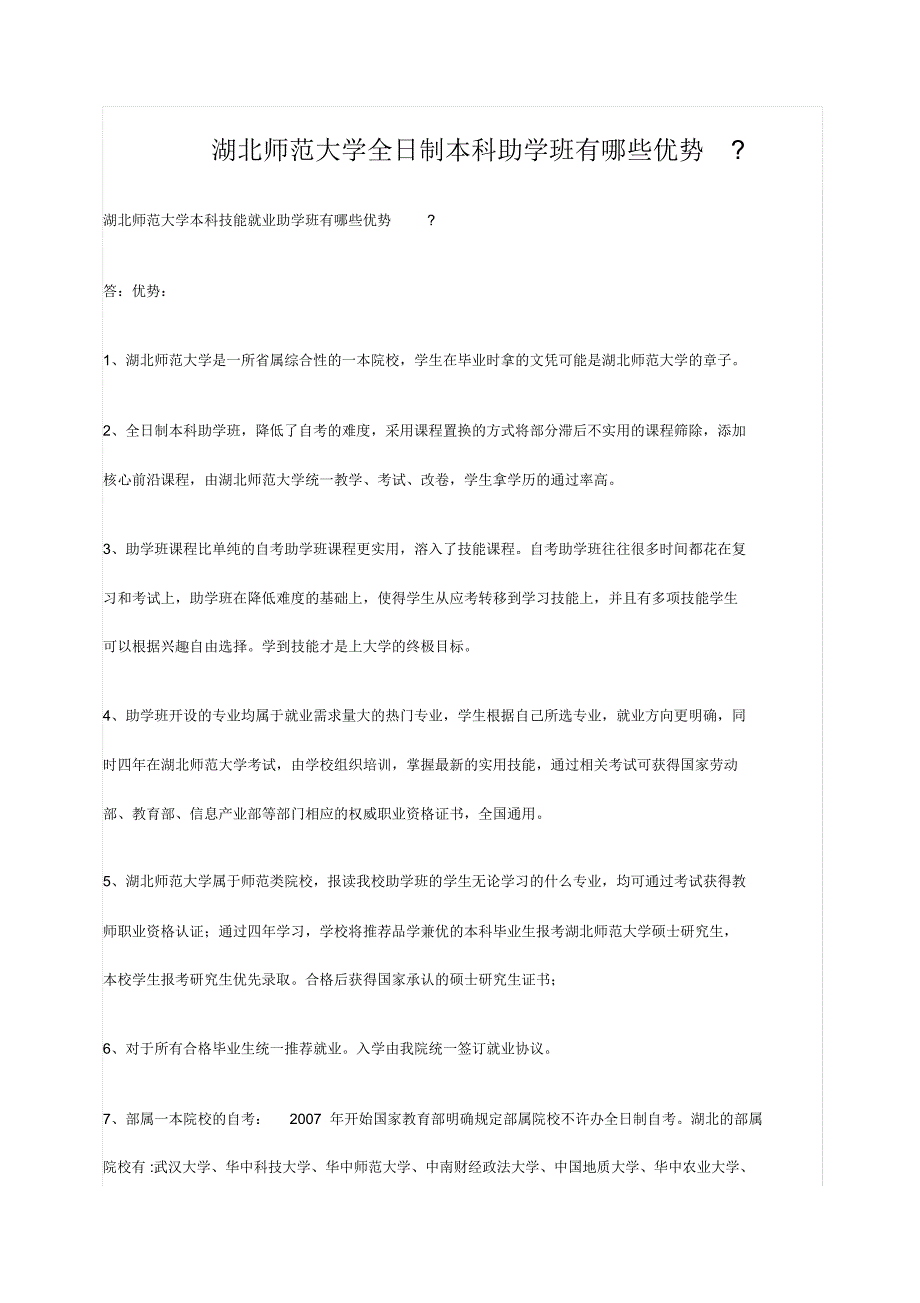 湖北师范大学全日制本科助学班有哪些优势 ?

湖北师范大学本科技能就业助学班有哪些优势 ?

答：优势：

1、湖北师范大学是一所省属综合性的一本院校，学生在毕业时拿的文凭可能是湖北师范大学的章子。

2、全日制本科助学班，降低了自考的难度，采用课程置换的方式将部分滞后不实用的课程筛除，添加核心前沿课程，由湖北师范大学统一教学、考试、改卷，学生拿学历的通过率高。

3、助学班课程比单纯的自考助学班课程更实用，溶入了技能课程。自考助学班往往很多时间都花在复习和考试上，助学班在降低难度的基础上，使得学生从应考转移到学习技能上，并且有多项技能学生可以根据兴趣自由选择。学到技能才是上大学的终极目标。

4、助学班开设的专业均属于就业需求量大的热门专业，学生根据自己所选专业，就业方向更明确，同时四年在湖北师范大学考试，由学校组织培训，掌握最新的实用技能，通过相关考试可获得国家劳动部、教育部、信息产业部等部门相应的权威职业资格证书，全国通用。

5、湖北师范大学属于师范类院校，报读我校助学班的学生无论学习的什么专业，均可通过考试获得教师职业资格认证；通过四年学习，学校将推荐品学兼优的本科毕业生报考湖北师范大学硕士研究生，本校学生报考研究生优先录取。合格后获得国家承认的硕士研究生证书；

6、对于所有合格毕业生统一推荐就业。入学由我院统一签订就业协议。

7、部属一本院校的自考： 2007 年开始国家教育部明确规定部属院校不许办全日制自考。湖北的部属院校有 :武汉大学、华中科技大学、华中师范大学、中南财经政法大学、中国地质大学、华中农业大学、